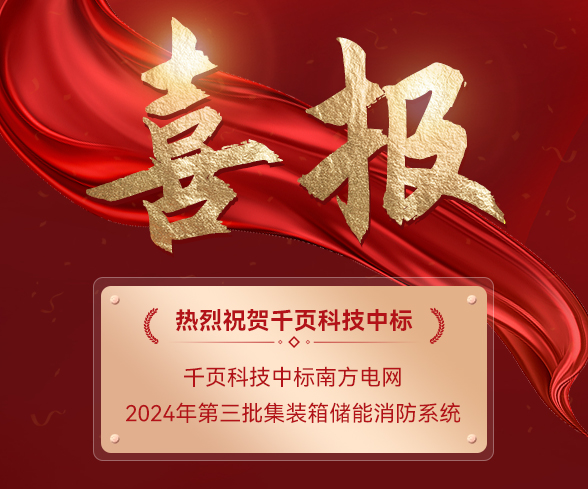 喜报

热烈祝贺千页科技中标

千页科技中标南方电网
2024年第三批集装箱储能消防系统